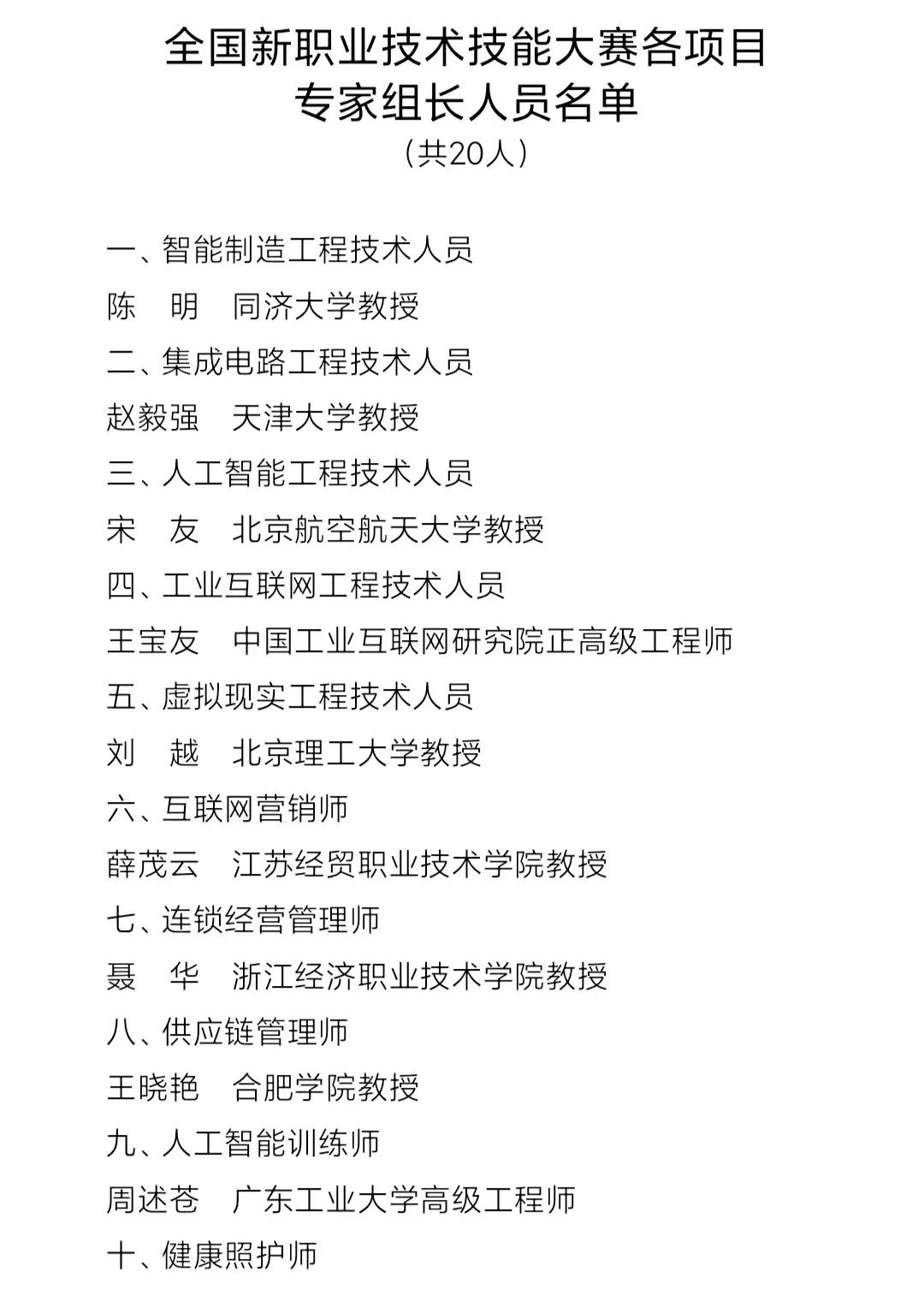 全国新职业技术技能大赛各项目
专家组长人员名单
（共20人）

一、智能制造工程技术人员
陈　明　同济大学教授
二、集成电路工程技术人员
赵毅强　天津大学教授
三、人工智能工程技术人员
宋　友　北京航空航天大学教授
四、工业互联网工程技术人员
王宝友　中国工业互联网研究院正高级工程师
五、虚拟现实工程技术人员
刘　越　北京理工大学教授
六、互联网营销师
薛茂云　江苏经贸职业技术学院教授
七、连锁经营管理师
聂　华　浙江经济职业技术学院教授
八、供应链管理师
王晓艳　合肥学院教授
九、人工智能训练师
周述苍　广东工业大学高级工程师
十、健康照护师